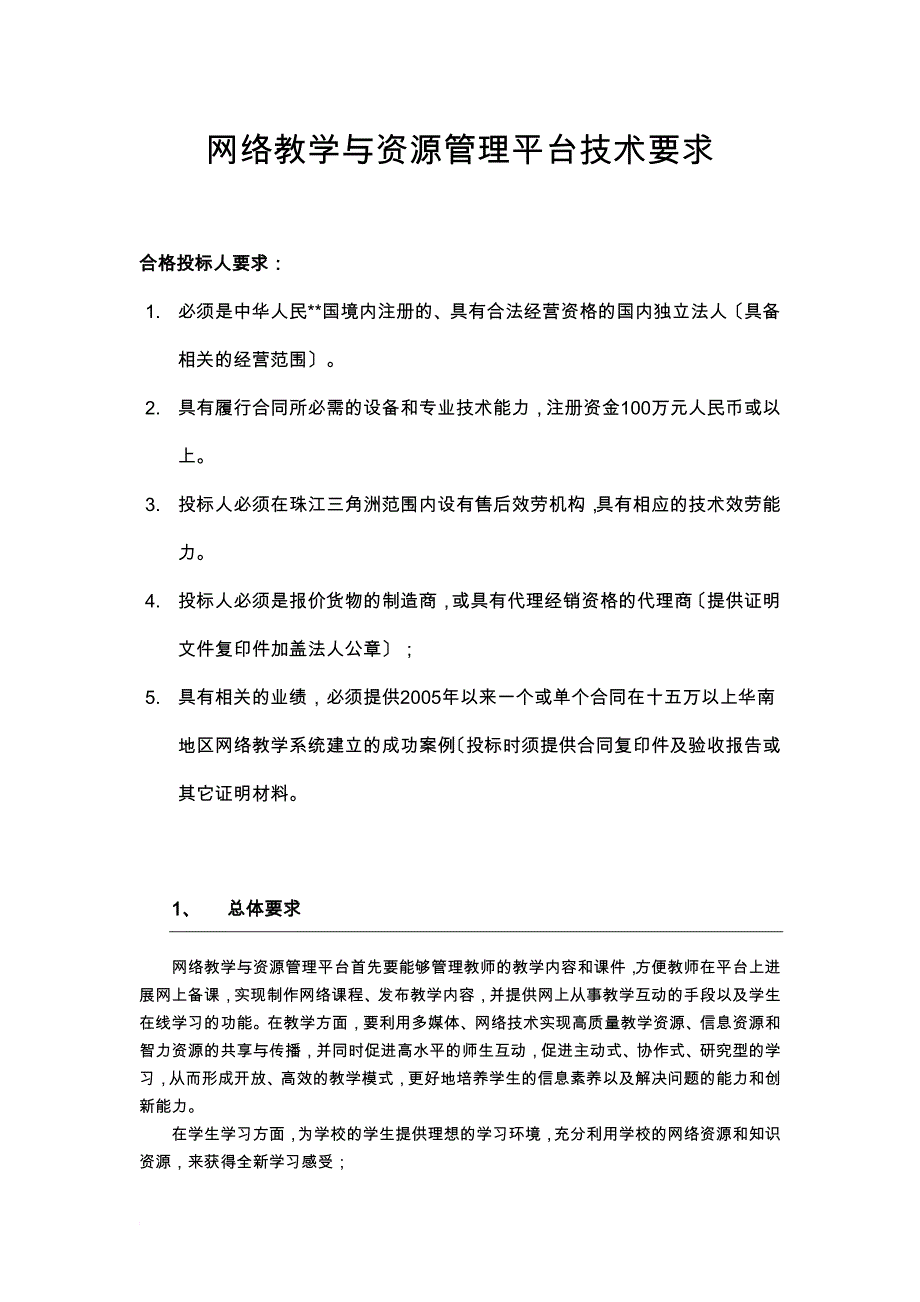 网络教学与资源管理平台技术要求

合格投标人要求：

1. 必须是中华人民**国境内注册的、具有合法经营资格的国内独立法人〔具备相关的经营范围〕。

2. 具有履行合同所必需的设备和专业技术能力，注册资金100万元人民币或以上。

3. 投标人必须在珠江三角洲范围内设有售后效劳机构，具有相应的技术效劳能力。

4. 投标人必须是报价货物的制造商，或具有代理经销资格的代理商〔提供证明文件复印件加盖法人公章〕；

5. 具有相关的业绩，必须提供2005年以来一个或单个合同在十五万以上华南地区网络教学系统建立的成功案例〔投标时须提供合同复印件及验收报告或其它证明材料。

1、 总体要求

网络教学与资源管理平台首先要能够管理教师的教学内容和课件，方便教师在平台上进展网上备课，实现制作网络课程、发布教学内容，并提供网上从事教学互动的手段以及学生在线学习的功能。在教学方面，要利用多媒体、网络技术实现高质量教学资源、信息资源和智力资源的共享与传播，并同时促进高水平的师生互动，促进主动式、协作式、研究型的学习，从而形成开放、高效的教学模式，更好地培养学生的信息素养以及解决问题的能力和创新能力。

在学生学习方面，为学校的学生提供理想的学习环境，充分利用学校的网络资源和知识资源，来获得全新学习感受；